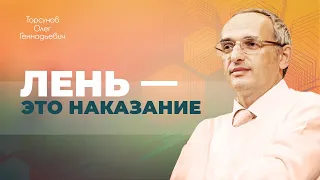 Торсунов
Олег
Геннадьевич

ЛЕНЬ —
ЭТО НАКАЗАНИЕ